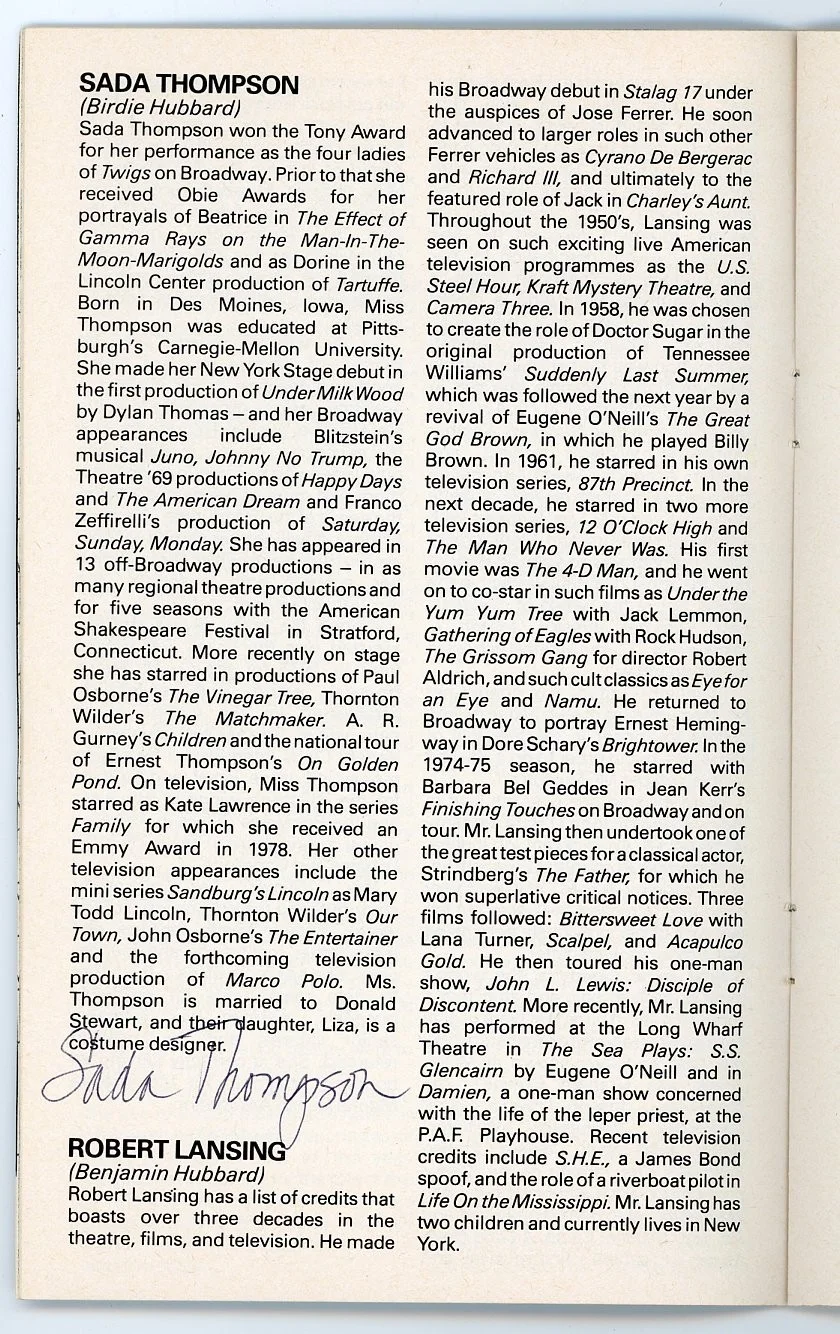 SADA THOMPSON
(Birdie Hubbard)
Sada Thompson won the Tony Award for her performance as the four ladies of Twigs on Broadway. Prior to that she received Obie Awards for her portrayals of Beatrice in The Effect of Gamma Rays on the Man-In-The-Moon-Marigolds and as Dorine in the Lincoln Center production of Tartuffe. Born in Des Moines, Iowa, Miss Thompson was educated at Pittsburgh's Carnegie-Mellon University. She made her New York Stage debut in the first production of Under Milk Wood by Dylan Thomas – and her Broadway appearances include Blitzstein's musical Juno, Johnny No Trump, the Theatre '69 productions of Happy Days and The American Dream and Franco Zeffirelli's production of Saturday, Sunday, Monday. She has appeared in 13 off-Broadway productions – in as many regional theatre productions and for five seasons with the American Shakespeare Festival in Stratford, Connecticut. More recently on stage she has starred in productions of Paul Osborne's The Vinegar Tree, Thornton Wilder's The Matchmaker. A. R. Gurney's Children and the national tour of Ernest Thompson's On Golden Pond. On television, Miss Thompson starred as Kate Lawrence in the series Family for which she received an Emmy Award in 1978. Her other television appearances include the mini series Sandburg's Lincoln as Mary Todd Lincoln, Thornton Wilder's Our Town, John Osborne's The Entertainer and the forthcoming television production of Marco Polo. Ms. Thompson is married to Donald Stewart, and their daughter, Liza, is a costume designer.

Sada Thompson

ROBERT LANSING
(Benjamin Hubbard)
Robert Lansing has a list of credits that boasts over three decades in the theatre, films, and television. He made his Broadway debut in Stalag 17 under the auspices of Jose Ferrer. He soon advanced to larger roles in such other Ferrer vehicles as Cyrano De Bergerac and Richard III, and ultimately to the featured role of Jack in Charley's Aunt. Throughout the 1950's, Lansing was seen on such exciting live American television programmes as the U.S. Steel Hour, Kraft Mystery Theatre, and Camera Three. In 1958, he was chosen to create the role of Doctor Sugar in the original production of Tennessee Williams' Suddenly Last Summer, which was followed the next year by a revival of Eugene O'Neill's The Great God Brown, in which he played Billy Brown. In 1961, he starred in his own television series, 87th Precinct. In the next decade, he starred in two more television series, 12 O'Clock High and The Man Who Never Was. His first movie was The 4-D Man, and he went on to co-star in such films as Under the Yum Yum Tree with Jack Lemmon, Gathering of Eagles with Rock Hudson, The Grissom Gang for director Robert Aldrich, and such cult classics as Eye for an Eye and Namu. He returned to Broadway to portray Ernest Hemingway in Dore Schary's Brightower. In the 1974-75 season, he starred with Barbara Bel Geddes in Jean Kerr's Finishing Touches on Broadway and on tour. Mr. Lansing then undertook one of the great test pieces for a classical actor, Strindberg's The Father, for which he won superlative critical notices. Three films followed: Bittersweet Love with Lana Turner, Scalpel, and Acapulco Gold. He then toured his one-man show, John L. Lewis: Disciple of Discontent. More recently, Mr. Lansing has performed at the Long Wharf Theatre in The Sea Plays: S.S. Glencairn by Eugene O'Neill and in Damien, a one-man show concerned with the life of the leper priest, at the P.A.F. Playhouse. Recent television credits include S.H.E., a James Bond spoof, and the role of a riverboat pilot in Life On the Mississippi. Mr. Lansing has two children and currently lives in New York.